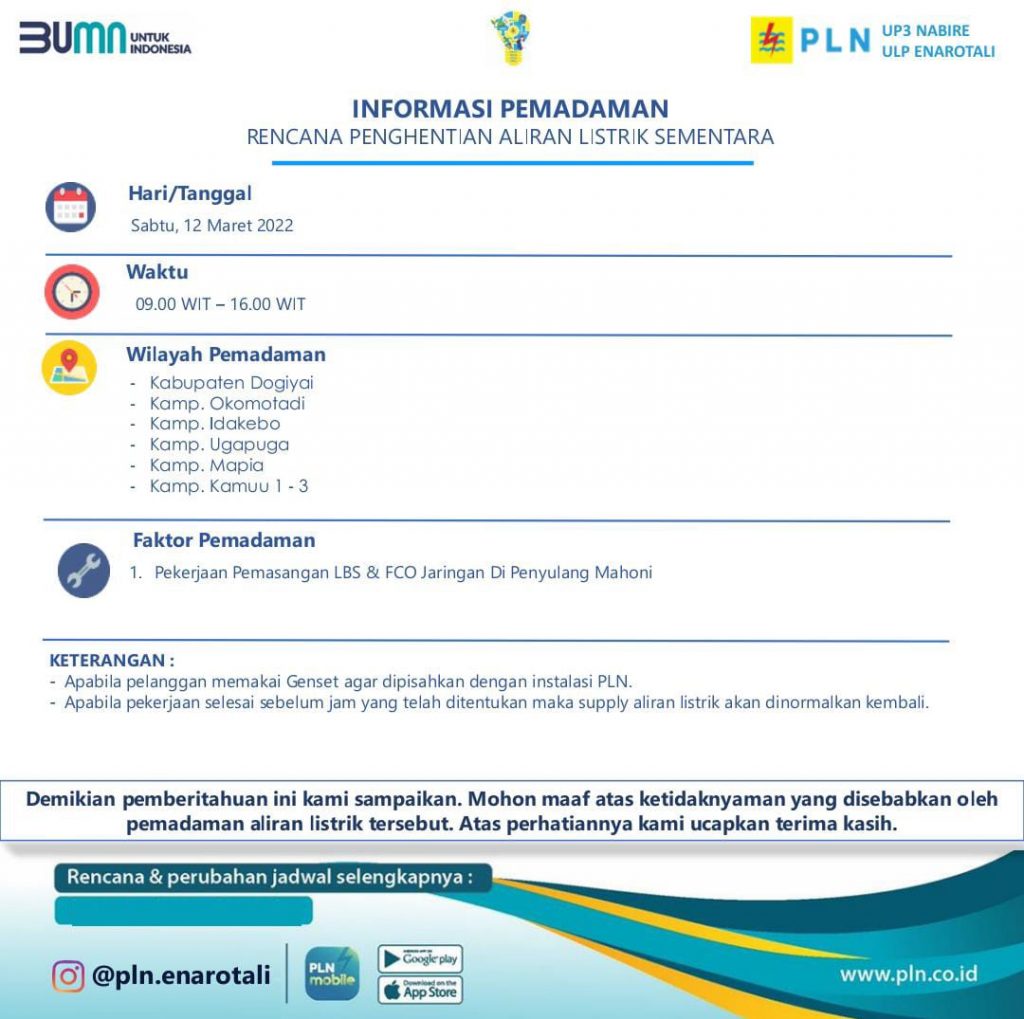 BUMN UNTUK INDONESIA

PLN UP3 NABIRE ULP ENAROTALI

INFORMASI PEMADAMAN
RENCANA PENGHENTIAN ALIRAN LISTRIK SEMENTARA

Hari/Tanggal
Sabtu, 12 Maret 2022

Waktu
09.00 WIT – 16.00 WIT

Wilayah Pemadaman
- Kabupaten Dogiyai
- Kamp. Okomotadi
- Kamp. Idakebo
- Kamp. Ugapuga
- Kamp. Mapia
- Kamp. Kamuu 1 - 3

Faktor Pemadaman
1. Pekerjaan Pemasangan LBS & FCO Jaringan Di Penyulang Mahoni

KETERANGAN :
- Apabila pelanggan memakai Genset agar dipisahkan dengan instalasi PLN.
- Apabila pekerjaan selesai sebelum jam yang telah ditentukan maka supply aliran listrik akan dinormalkan kembali.

Demikian pemberitahuan ini kami sampaikan. Mohon maaf atas ketidaknyaman yang disebabkan oleh pemadaman aliran listrik tersebut. Atas perhatiannya kami ucapkan terima kasih.

Rencana & perubahan jadwal selengkapnya :

@pln.enarotali

PLN mobile

Google play

Download on the App Store

www.pln.co.id